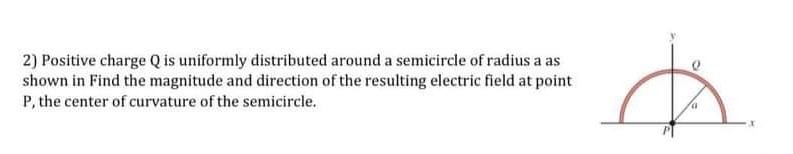 2) Positive charge Q is uniformly distributed around a semicircle of radius a as shown in Find the magnitude and direction of the resulting electric field at point P, the center of curvature of the semicircle.

y
Q
a
x
P